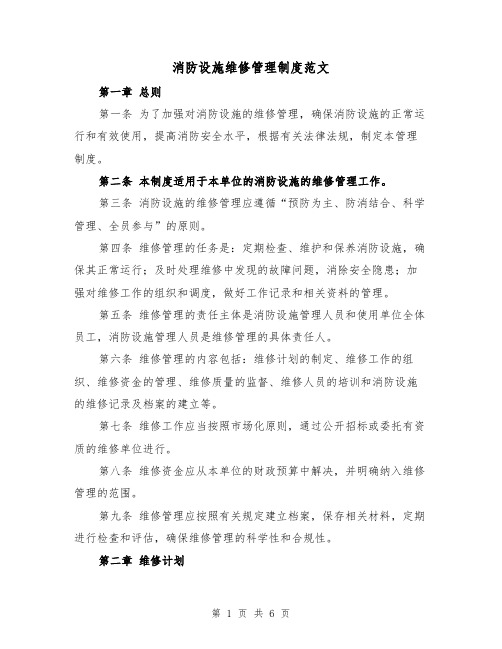 消防设施维修管理制度范文

第一章 总则

第一条 为了加强对消防设施的维修管理，确保消防设施的正常运行和有效使用，提高消防安全水平，根据有关法律法规，制定本管理制度。

第二条 本制度适用于本单位的消防设施的维修管理工作。

第三条 消防设施的维修管理应遵循“预防为主、防消结合、科学管理、全员参与”的原则。

第四条 维修管理的任务是：定期检查、维护和保养消防设施，确保其正常运行；及时处理维修中发现的故障问题，消除安全隐患；加强对维修工作的组织和调度，做好工作记录和相关资料的管理。

第五条 维修管理的责任主体是消防设施管理人员和使用单位全体员工，消防设施管理人员是维修管理的具体责任人。

第六条 维修管理的内容包括：维修计划的制定、维修工作的组织、维修资金的管理、维修质量的监督、维修人员的培训和消防设施的维修记录及档案的建立等。

第七条 维修工作应当按照市场化原则，通过公开招标或委托有资质的维修单位进行。

第八条 维修资金应从本单位的财政预算中解决，并明确纳入维修管理的范围。

第九条 维修管理应按照有关规定建立档案，保存相关材料，定期进行检查和评估，确保维修管理的科学性和合规性。

第二章 维修计划

第 1 页 共 6 页